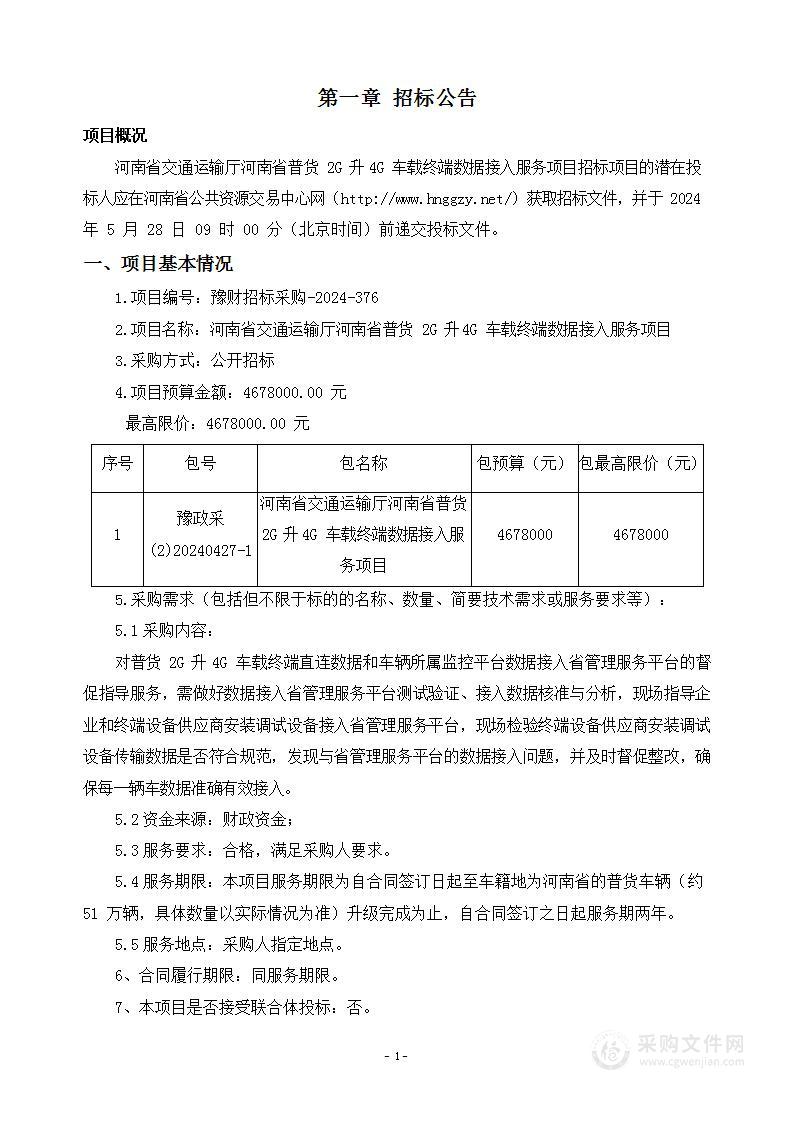 第一章 招标公告

项目概况

河南省交通运输厅河南省普货 2G 升 4G 车载终端数据接入服务项目招标项目的潜在投标人应在河南省公共资源交易中心网（http://www.hnggzy.net/）获取招标文件，并于 2024 年 5 月 28 日 09 时 00 分（北京时间）前递交投标文件。

一、项目基本情况

1.项目编号：豫财招标采购-2024-376

2.项目名称：河南省交通运输厅河南省普货 2G 升 4G 车载终端数据接入服务项目

3.采购方式：公开招标

4.项目预算金额：4678000.00 元

最高限价：4678000.00 元

| 序号 | 包号 | 包名称 | 包预算（元） | 包最高限价（元） |
|---|---|---|---|---|
| 1 | 豫政采(2)20240427-1 | 河南省交通运输厅河南省普货 2G 升 4G 车载终端数据接入服务项目 | 4678000 | 4678000 |

5.采购需求（包括但不限于标的的名称、数量、简要技术需求或服务要求等）：

5.1 采购内容：

对普货 2G 升 4G 车载终端直连数据和车辆所属监控平台数据接入省管理服务平台的督促指导服务，需做好数据接入省管理服务平台测试验证、接入数据核准与分析，现场指导企业和终端设备供应商安装调试设备接入省管理服务平台，现场检验终端设备供应商安装调试设备传输数据是否符合规范，发现与省管理服务平台的数据接入问题，并及时督促整改，确保每一辆车数据准确有效接入。

5.2 资金来源：财政资金；

5.3 服务要求：合格，满足采购人要求。

5.4 服务期限：本项目服务期限为自合同签订日起至车籍地为河南省的普货车辆（约 51 万辆，具体数量以实际情况为准）升级完成为止，自合同签订之日起服务期两年。

5.5 服务地点：采购人指定地点。

6、合同履行期限：同服务期限。

7、本项目是否接受联合体投标：否。

- 1-

采购文件网
www.cgwenjian.com